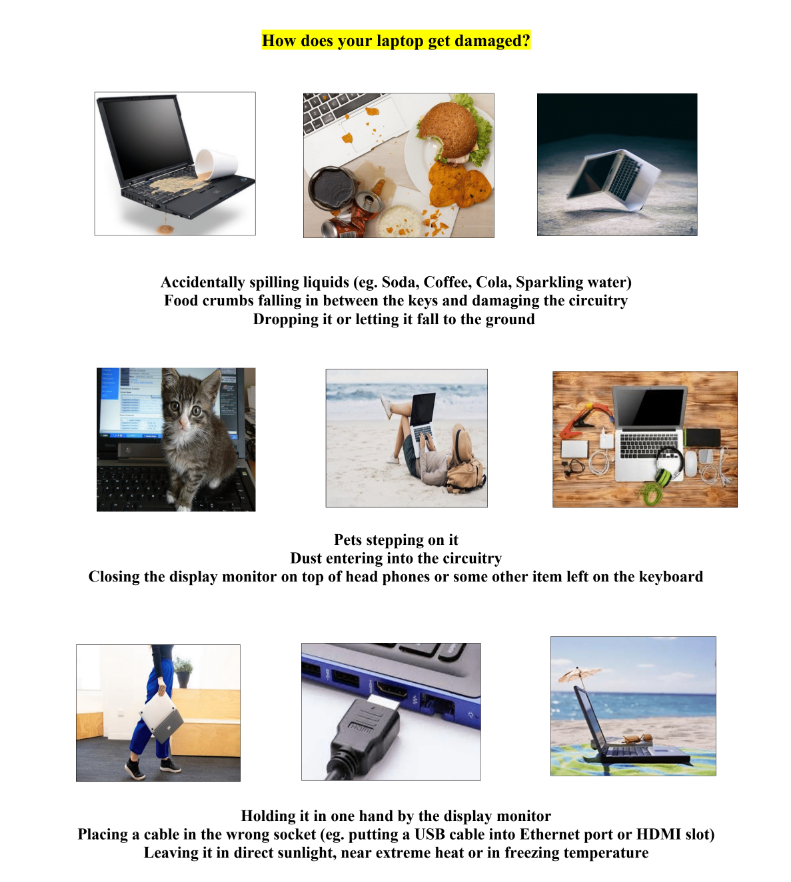 How does your laptop get damaged?

Accidentally spilling liquids (eg. Soda, Coffee, Cola, Sparkling water)
Food crumbs falling in between the keys and damaging the circuitry
Dropping it or letting it fall to the ground

Pets stepping on it
Dust entering into the circuitry
Closing the display monitor on top of head phones or some other item left on the keyboard

Holding it in one hand by the display monitor
Placing a cable in the wrong socket (eg. putting a USB cable into Ethernet port or HDMI slot)
Leaving it in direct sunlight, near extreme heat or in freezing temperature